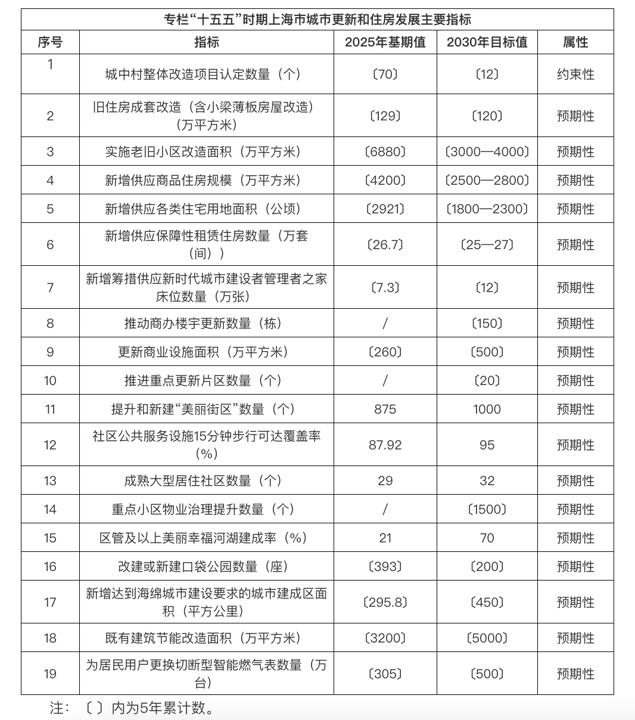 专栏“十五五”时期上海市城市更新和住房发展主要指标

| 序号 | 指标 | 2025年基期值 | 2030年目标值 | 属性 |
|---|---|---|---|---|
| 1 | 城中村整体改造项目认定数量（个） | 〔70〕 | 〔12〕 | 约束性 |
| 2 | 旧住房成套改造（含小梁薄板房屋改造）（万平方米） | 〔129〕 | 〔120〕 | 预期性 |
| 3 | 实施老旧小区改造面积（万平方米） | 〔6880〕 | 〔3000—4000〕 | 预期性 |
| 4 | 新增供应商品住房规模（万平方米） | 〔4200〕 | 〔2500—2800〕 | 预期性 |
| 5 | 新增供应各类住宅用地面积（公顷） | 〔2921〕 | 〔1800—2300〕 | 预期性 |
| 6 | 新增供应保障性租赁住房数量（万套（间）） | 〔26.7〕 | 〔25—27〕 | 预期性 |
| 7 | 新增筹措供应新时代城市建设者管理者之家床位数量（万张） | 〔7.3〕 | 〔12〕 | 预期性 |
| 8 | 推动商办楼宇更新数量（栋） | / | 〔150〕 | 预期性 |
| 9 | 更新商业设施面积（万平方米） | 〔260〕 | 〔500〕 | 预期性 |
| 10 | 推进重点更新片区数量（个） | / | 〔20〕 | 预期性 |
| 11 | 提升和新建“美丽街区”数量（个） | 875 | 1000 | 预期性 |
| 12 | 社区公共服务设施15分钟步行可达覆盖率（%） | 87.92 | 95 | 预期性 |
| 13 | 成熟大型居住社区数量（个） | 29 | 32 | 预期性 |
| 14 | 重点小区物业治理提升数量（个） | / | 〔1500〕 | 预期性 |
| 15 | 区管及以上美丽幸福河湖建成率（%） | 21 | 70 | 预期性 |
| 16 | 改建或新建口袋公园数量（座） | 〔393〕 | 〔200〕 | 预期性 |
| 17 | 新增达到海绵城市建设要求的城市建成区面积（平方公里） | 〔295.8〕 | 〔450〕 | 预期性 |
| 18 | 既有建筑节能改造面积（万平方米） | 〔3200〕 | 〔5000〕 | 预期性 |
| 19 | 为居民用户更换切断型智能燃气表数量（万台） | 〔305〕 | 〔500〕 | 预期性 |

注：〔 〕内为5年累计数。